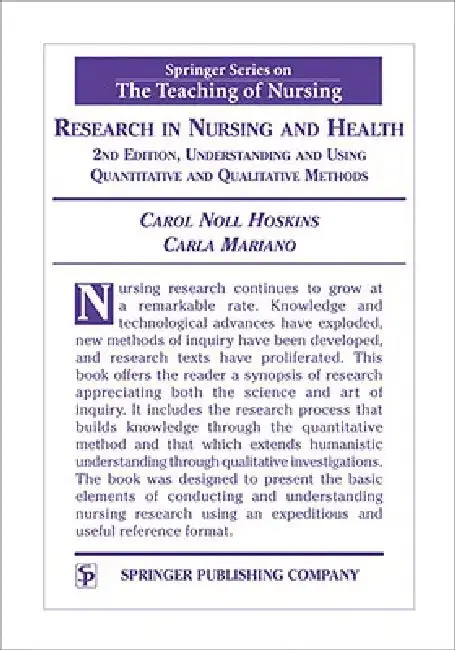 Springer Series on
The Teaching of Nursing

RESEARCH IN NURSING AND HEALTH
2ND EDITION, UNDERSTANDING AND USING
QUANTITATIVE AND QUALITATIVE METHODS

CAROL NOLL HOSKINS
CARLA MARIANO

Nursing research continues to grow at a remarkable rate. Knowledge and technological advances have exploded, new methods of inquiry have been developed, and research texts have proliferated. This book offers the reader a synopsis of research appreciating both the science and art of inquiry. It includes the research process that builds knowledge through the quantitative method and that which extends humanistic understanding through qualitative investigations. The book was designed to present the basic elements of conducting and understanding nursing research using an expeditious and useful reference format.

SP SPRINGER PUBLISHING COMPANY